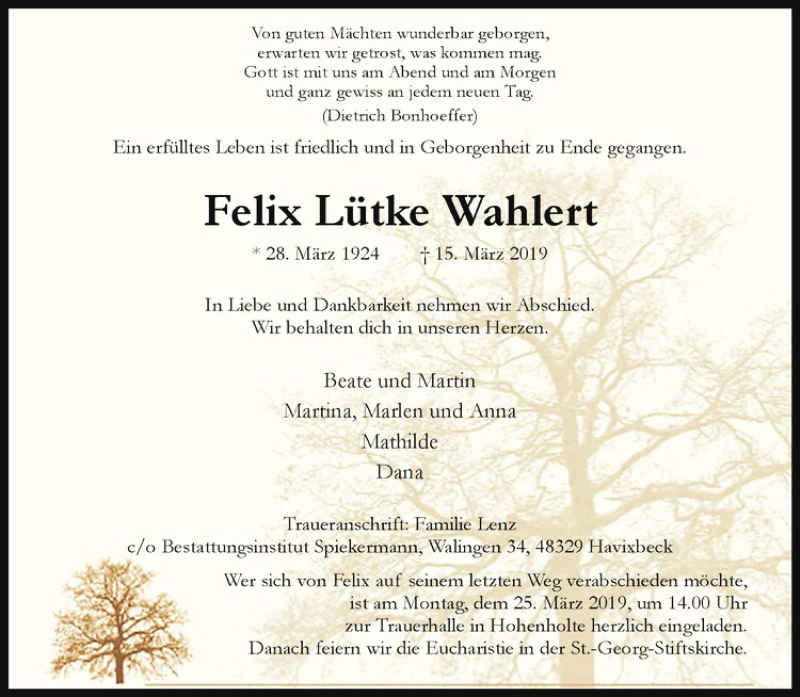 Von guten Mächten wunderbar geborgen,
erwarten wir getrost, was kommen mag.
Gott ist mit uns am Abend und am Morgen
und ganz gewiss an jedem neuen Tag.
(Dietrich Bonhoeffer)

Ein erfülltes Leben ist friedlich und in Geborgenheit zu Ende gegangen.

Felix Lütke Wahlert

* 28. März 1924 † 15. März 2019

In Liebe und Dankbarkeit nehmen wir Abschied.
Wir behalten dich in unseren Herzen.

Beate und Martin
Martina, Marlen und Anna
Mathilde
Dana

Traueranschrift: Familie Lenz
c/o Bestattungsinstitut Spiekermann, Walingen 34, 48329 Havixbeck

Wer sich von Felix auf seinem letzten Weg verabschieden möchte, ist am Montag, dem 25. März 2019, um 14.00 Uhr zur Trauerhalle in Hohenholte herzlich eingeladen. Danach feiern wir die Eucharistie in der St.-Georg-Stiftskirche.